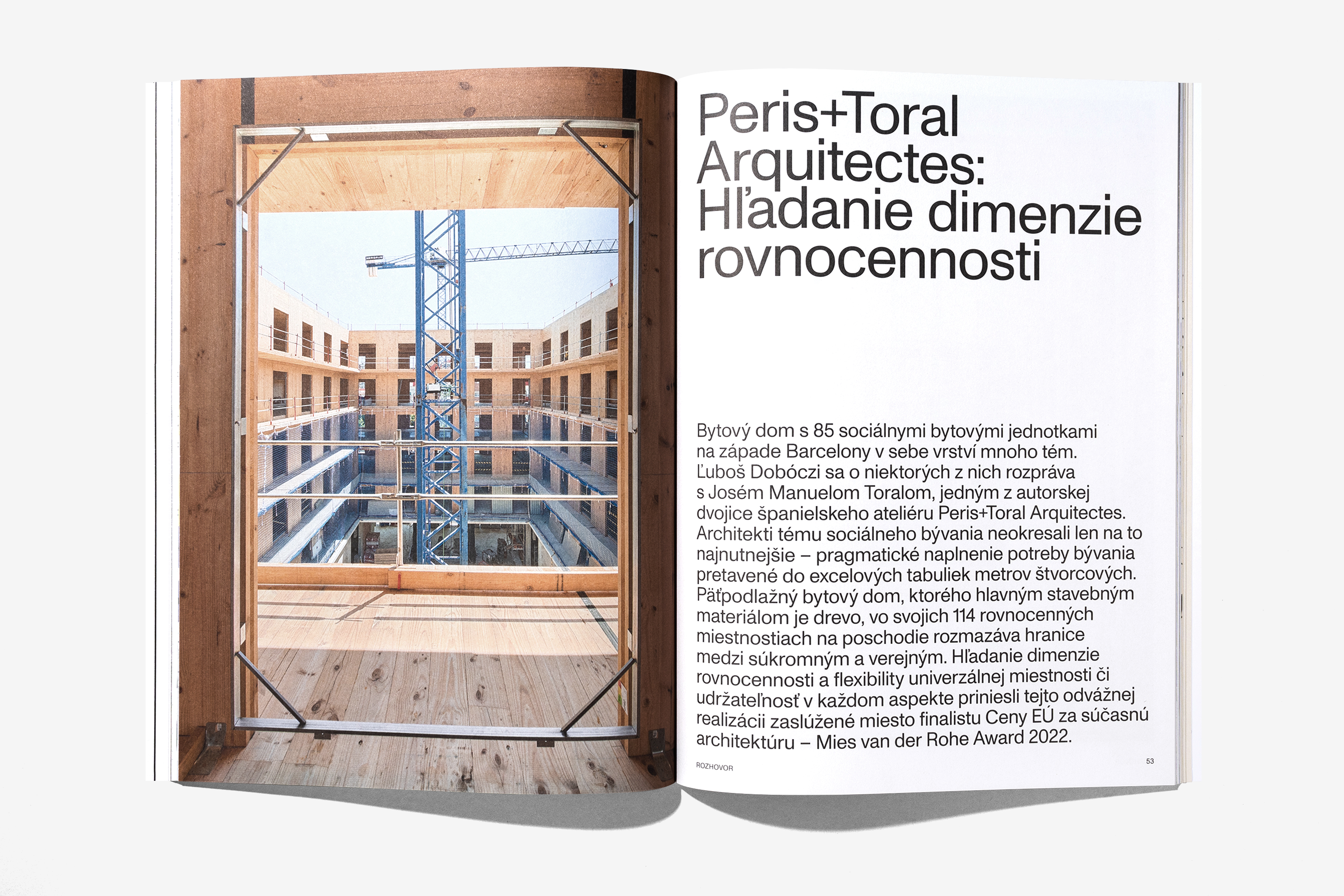 Peris+Toral Arquitectes: Hľadanie dimenzie rovnocennosti

Bytový dom s 85 sociálnymi bytovými jednotkami na západe Barcelony v sebe vrství mnoho tém. Ľuboš Dobóczi sa o niektorých z nich rozpráva s Josém Manuelom Toralom, jedným z autorskej dvojice španielskeho ateliéru Peris+Toral Arquitectes. Architekti tému sociálneho bývania neokresali len na to najnutnejšie – pragmatické naplnenie potreby bývania pretavené do excelových tabuliek metrov štvorcových. Päťpodlažný bytový dom, ktorého hlavným stavebným materiálom je drevo, vo svojich 114 rovnocenných miestnostiach na poschodie rozmazáva hranice medzi súkromným a verejným. Hľadanie dimenzie rovnocennosti a flexibility univerzálnej miestnosti či udržateľnosť v každom aspekte priniesli tejto odvážnej realizácii zaslúžené miesto finalistu Ceny EÚ za súčasnú architektúru – Mies van der Rohe Award 2022.

ROZHOVOR

53